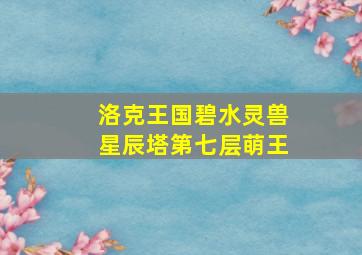 洛克王国碧水灵兽
星辰塔第七层萌王